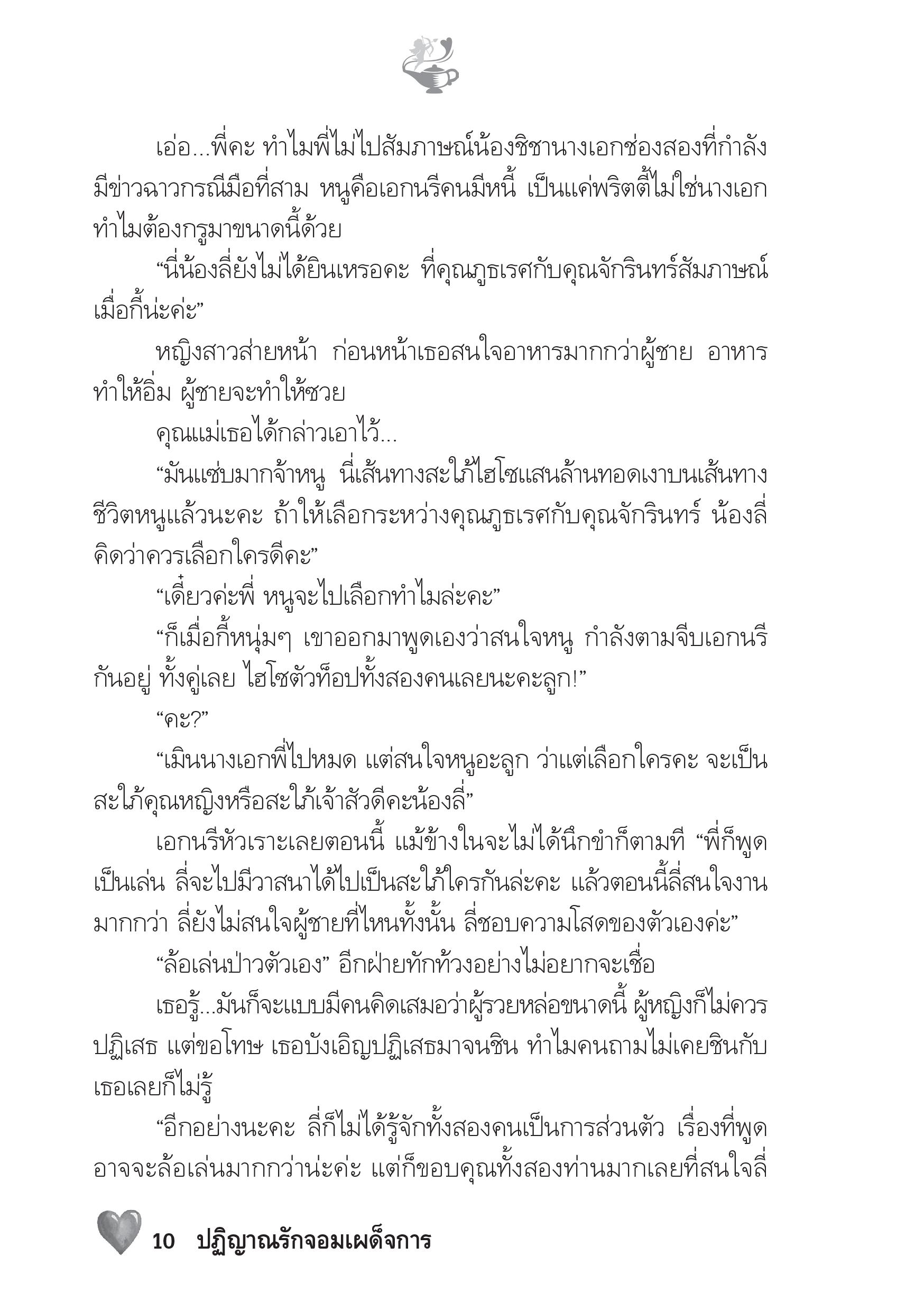 เอ่อ...พี่คะ ทำไมพี่ไม่ไปสัมภาษณ์น้องชิชานางเอกช่องสองที่กำลังมีข่าวฉาวกรณีมือที่สาม หนูคือเอกนรีคนมีหนี้ เป็นแค่พริตตี้ไม่ใช่นางเอก ทำไมต้องกรูมาขนาดนี้ด้วย

“นี่น้องลี่ยังไม่ได้ยินเหรอคะ ที่คุณภูธเรศกับคุณจักรินทร์สัมภาษณ์เมื่อกี้น่ะค่ะ”

หญิงสาวส่ายหน้า ก่อนหน้าเธอสนใจอาหารมากกว่าผู้ชาย อาหารทำให้อิ่ม ผู้ชายจะทำให้ซวย

คุณแม่เธอได้กล่าวเอาไว้...

“มันแซ่บมากจ้าหนู นี่เส้นทางสะใภ้ไฮโซแสนล้านทอดเงาบนเส้นทางชีวิตหนูแล้วนะคะ ถ้าให้เลือกระหว่างคุณภูธเรศกับคุณจักรินทร์ น้องลี่คิดว่าควรเลือกใครดีคะ”

“เดี๋ยวค่ะพี่ หนูจะไปเลือกทำไมล่ะคะ”

“ก็เมื่อกี้หนุ่มๆ เขาออกมาพูดเองว่าสนใจหนู กำลังตามจีบเอกนรีกันอยู่ ทั้งคู่เลย ไฮโซตัวท็อปทั้งสองคนเลยนะคะลูก!”

“คะ?”

“เมินนางเอกพี่ไปหมด แต่สนใจหนูอะลูก ว่าแต่เลือกใครคะ จะเป็นสะใภ้คุณหญิงหรือสะใภ้เจ้าสัวดีคะน้องลี่”

เอกนรีหัวเราะเลยตอนนี้ แม้ข้างในจะไม่ได้นึกขำก็ตามที “พี่ก็พูดเป็นเล่น ลี่จะไปมีวาสนาได้ไปเป็นสะใภ้ใครกันล่ะคะ แล้วตอนนี้ลี่สนใจงานมากกว่า ลี่ยังไม่สนใจผู้ชายที่ไหนทั้งนั้น ลี่ชอบความโสดของตัวเองค่ะ”

“ล้อเล่นป่าวตัวเอง” อีกฝ่ายทักท้วงอย่างไม่อยากจะเชื่อ

เธอรู้...มันก็จะแบบมีคนคิดเสมอว่าผู้รวยหล่อขนาดนี้ ผู้หญิงก็ไม่ควรปฏิเสธ แต่ขอโทษ เธอบังเอิญปฏิเสธมาจนชิน ทำไมคนถามไม่เคยชินกับเธอเลยก็ไม่รู้

“อีกอย่างนะคะ ลี่ก็ไม่ได้รู้จักทั้งสองคนเป็นการส่วนตัว เรื่องที่พูดอาจจะล้อเล่นมากกว่าน่ะค่ะ แต่ก็ขอบคุณทั้งสองท่านมากเลยที่สนใจลี่

10 ปฏิญาณรักจอมเผด็จการ